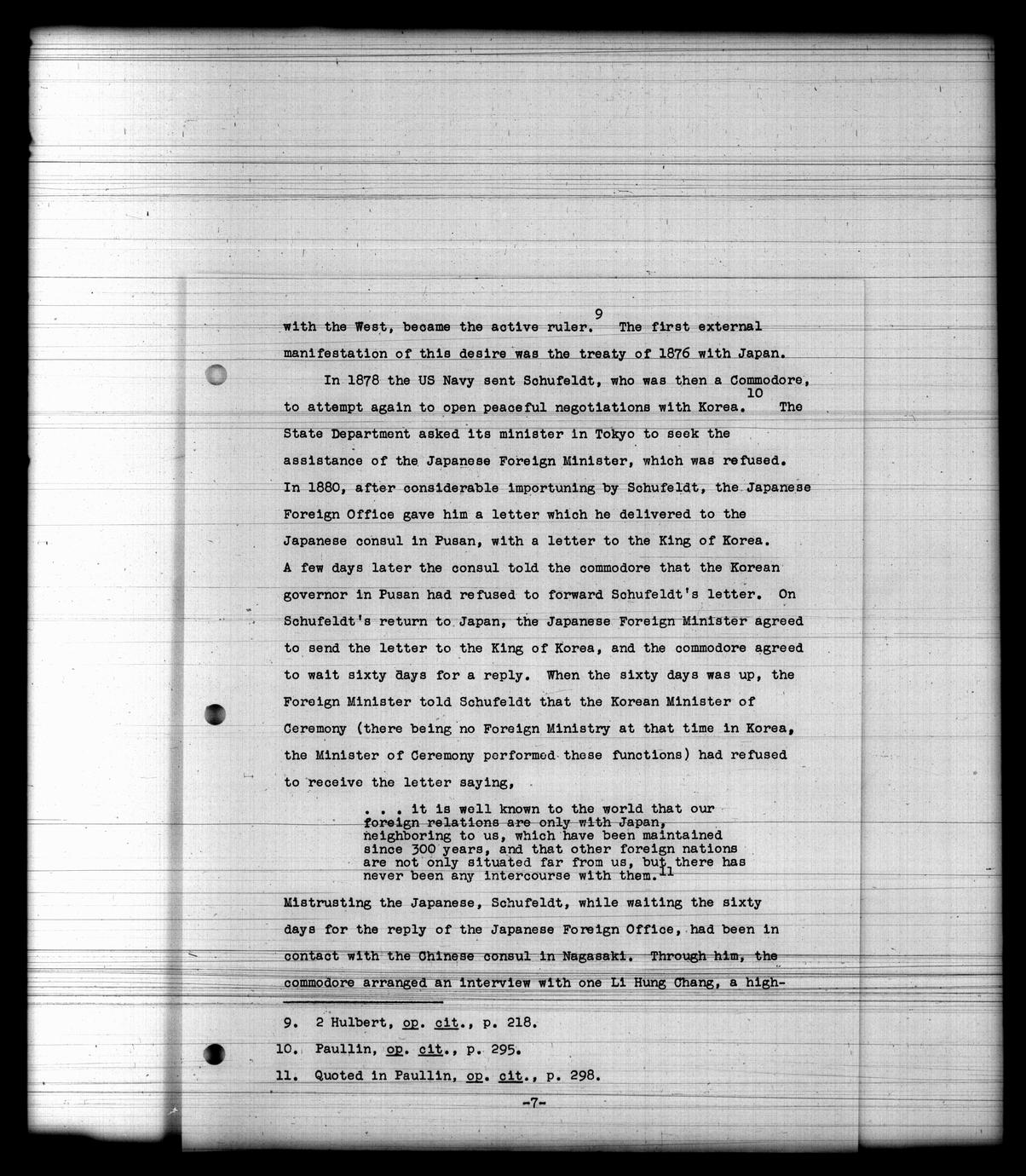 with the West, became the active ruler.$^{9}$ The first external manifestation of this desire was the treaty of 1876 with Japan.

In 1878 the US Navy sent Schufeldt, who was then a Commodore, to attempt again to open peaceful negotiations with Korea.$^{10}$ The State Department asked its minister in Tokyo to seek the assistance of the Japanese Foreign Minister, which was refused. In 1880, after considerable importuning by Schufeldt, the Japanese Foreign Office gave him a letter which he delivered to the Japanese consul in Pusan, with a letter to the King of Korea. A few days later the consul told the commodore that the Korean governor in Pusan had refused to forward Schufeldt's letter. On Schufeldt's return to Japan, the Japanese Foreign Minister agreed to send the letter to the King of Korea, and the commodore agreed to wait sixty days for a reply. When the sixty days was up, the Foreign Minister told Schufeldt that the Korean Minister of Ceremony (there being no Foreign Ministry at that time in Korea, the Minister of Ceremony performed these functions) had refused to receive the letter saying,

. . . it is well known to the world that our foreign relations are only with Japan, neighboring to us, which have been maintained since 300 years, and that other foreign nations are not only situated far from us, but there has never been any intercourse with them.$^{11}$

Mistrusting the Japanese, Schufeldt, while waiting the sixty days for the reply of the Japanese Foreign Office, had been in contact with the Chinese consul in Nagasaki. Through him, the commodore arranged an interview with one Li Hung Chang, a high-

9. 2 Hulbert, op. cit., p. 218.
10. Paullin, op. cit., p. 295.
11. Quoted in Paullin, op. cit., p. 298.

-7-